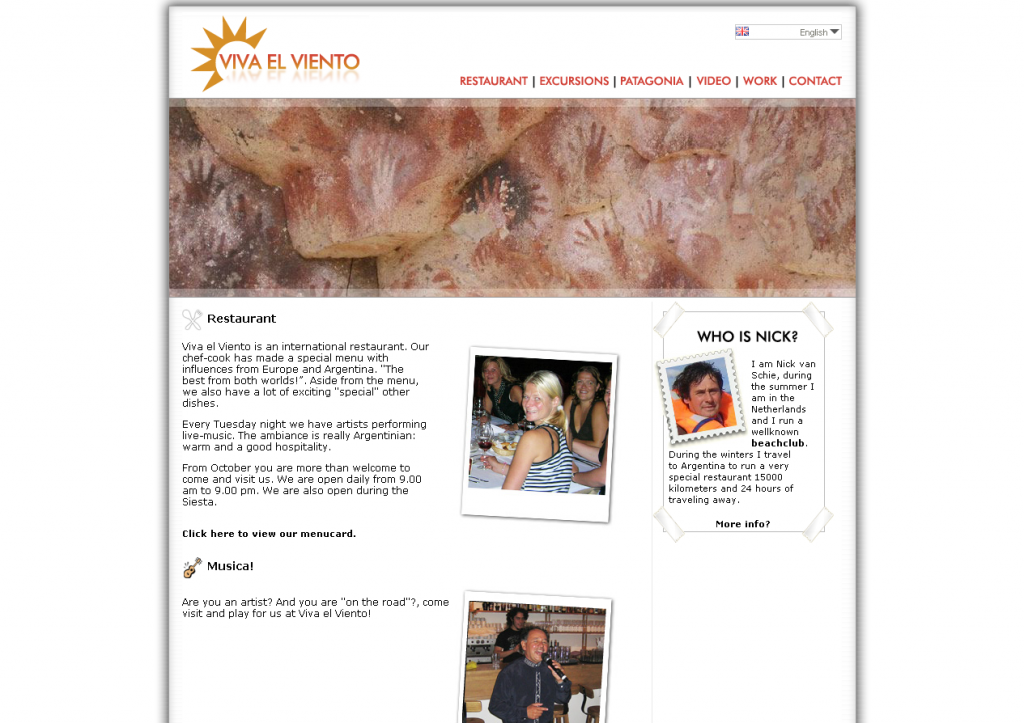 VIVA EL VIENTO

English

RESTAURANT | EXCURSIONS | PATAGONIA | VIDEO | WORK | CONTACT

Restaurant

Viva el Viento is an international restaurant. Our chef-cook has made a special menu with influences from Europe and Argentina. "The best from both worlds!". Aside from the menu, we also have a lot of exciting "special" other dishes.

Every Tuesday night we have artists performing live-music. The ambiance is really Argentinian: warm and a good hospitality.

From October you are more than welcome to come and visit us. We are open daily from 9.00 am to 9.00 pm. We are also open during the Siesta.

Click here to view our menucard.

Musica!

Are you an artist? And you are "on the road"?, come visit and play for us at Viva el Viento!

WHO IS NICK?

I am Nick van Schie, during the summer I am in the Netherlands and I run a wellknown beachclub. During the winters I travel to Argentina to run a very special restaurant 15000 kilometers and 24 hours of traveling away.

More info?